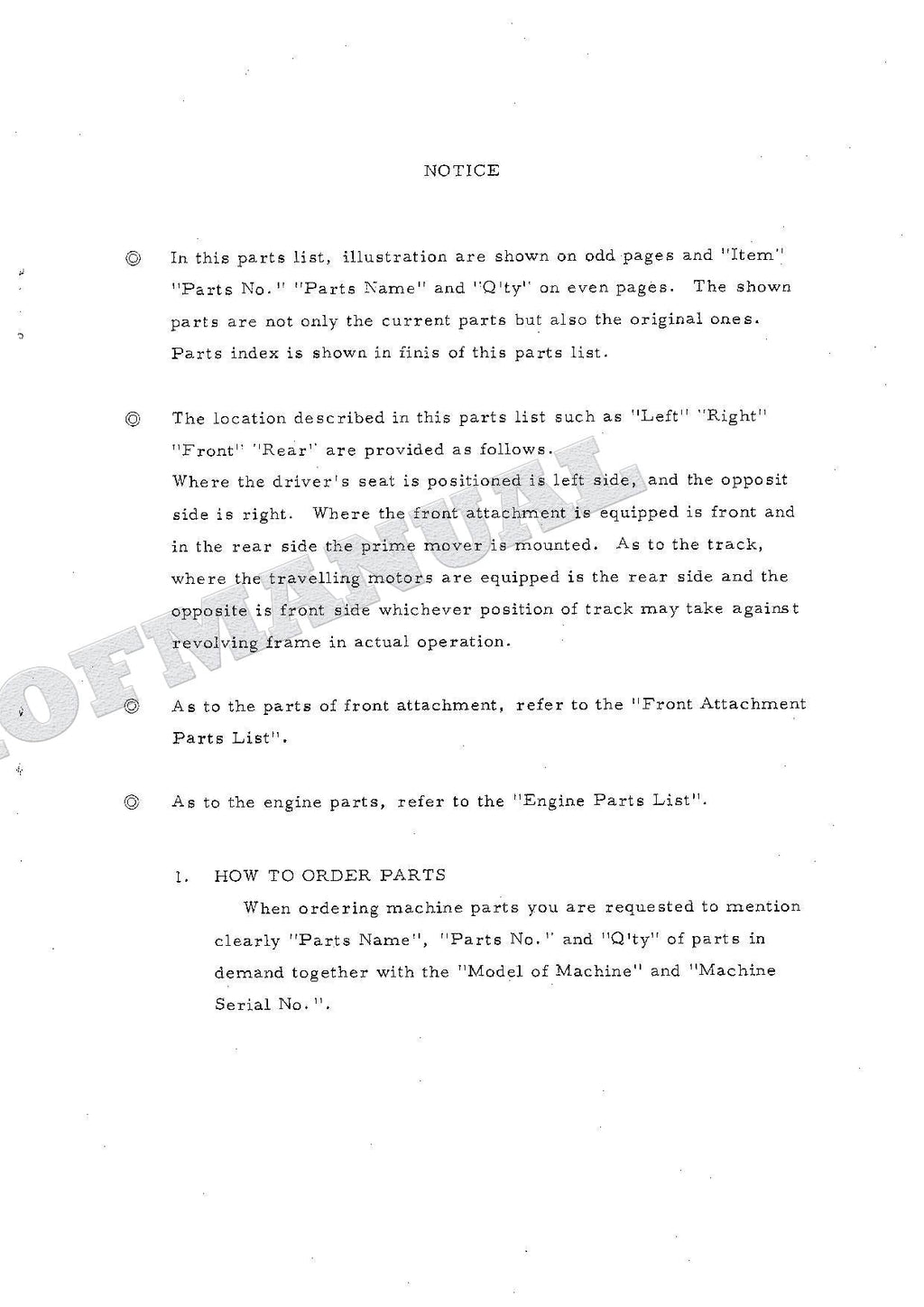 NOTICE

◎ In this parts list, illustration are shown on odd pages and "Item" "Parts No." "Parts Name" and "Q'ty" on even pages. The shown parts are not only the current parts but also the original ones. Parts index is shown in finis of this parts list.

◎ The location described in this parts list such as "Left" "Right" "Front" "Rear" are provided as follows. Where the driver's seat is positioned is left side, and the opposit side is right. Where the front attachment is equipped is front and in the rear side the prime mover is mounted. As to the track, where the travelling motors are equipped is the rear side and the opposite is front side whichever position of track may take against revolving frame in actual operation.

◎ As to the parts of front attachment, refer to the "Front Attachment Parts List".

◎ As to the engine parts, refer to the "Engine Parts List".

1. HOW TO ORDER PARTS

When ordering machine parts you are requested to mention clearly "Parts Name", "Parts No." and "Q'ty" of parts in demand together with the "Model of Machine" and "Machine Serial No.".

OFMANUAL